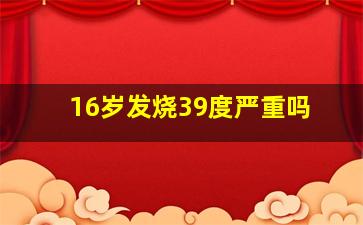 16岁发烧39度严重吗